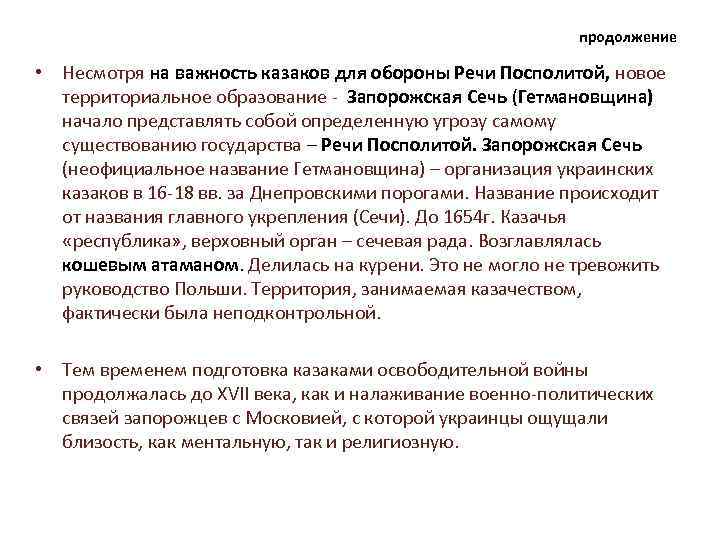 продолжение

• Несмотря на важность казаков для обороны Речи Посполитой, новое территориальное образование - Запорожская Сечь (Гетмановщина) начало представлять собой определенную угрозу самому существованию государства – Речи Посполитой. Запорожская Сечь (неофициальное название Гетмановщина) – организация украинских казаков в 16-18 вв. за Днепровскими порогами. Название происходит от названия главного укрепления (Сечи). До 1654г. Казачья «республика», верховный орган – сечевая рада. Возглавлялась кошевым атаманом. Делилась на курени. Это не могло не тревожить руководство Польши. Территория, занимаемая казачеством, фактически была неподконтрольной.

• Тем временем подготовка казаками освободительной войны продолжалась до XVII века, как и налаживание военно-политических связей запорожцев с Московией, с которой украинцы ощущали близость, как ментальную, так и религиозную.